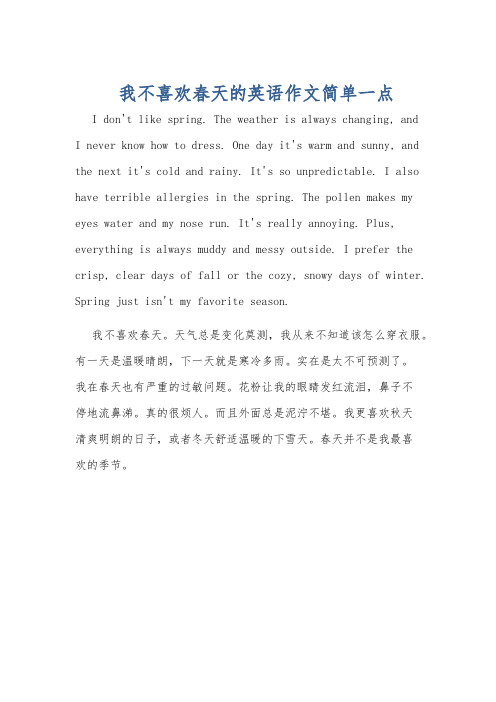 我不喜欢春天的英语作文简单一点

I don't like spring. The weather is always changing, and I never know how to dress. One day it's warm and sunny, and the next it's cold and rainy. It's so unpredictable. I also have terrible allergies in the spring. The pollen makes my eyes water and my nose run. It's really annoying. Plus, everything is always muddy and messy outside. I prefer the crisp, clear days of fall or the cozy, snowy days of winter. Spring just isn't my favorite season.

我不喜欢春天。天气总是变化莫测，我从来不知道该怎么穿衣服。有一天是温暖晴朗，下一天就是寒冷多雨。实在是太不可预测了。我在春天也有严重的过敏问题。花粉让我的眼睛发红流泪，鼻子不停地流鼻涕。真的很烦人。而且外面总是泥泞不堪。我更喜欢秋天清爽明朗的日子，或者冬天舒适温暖的下雪天。春天并不是我最喜欢的季节。